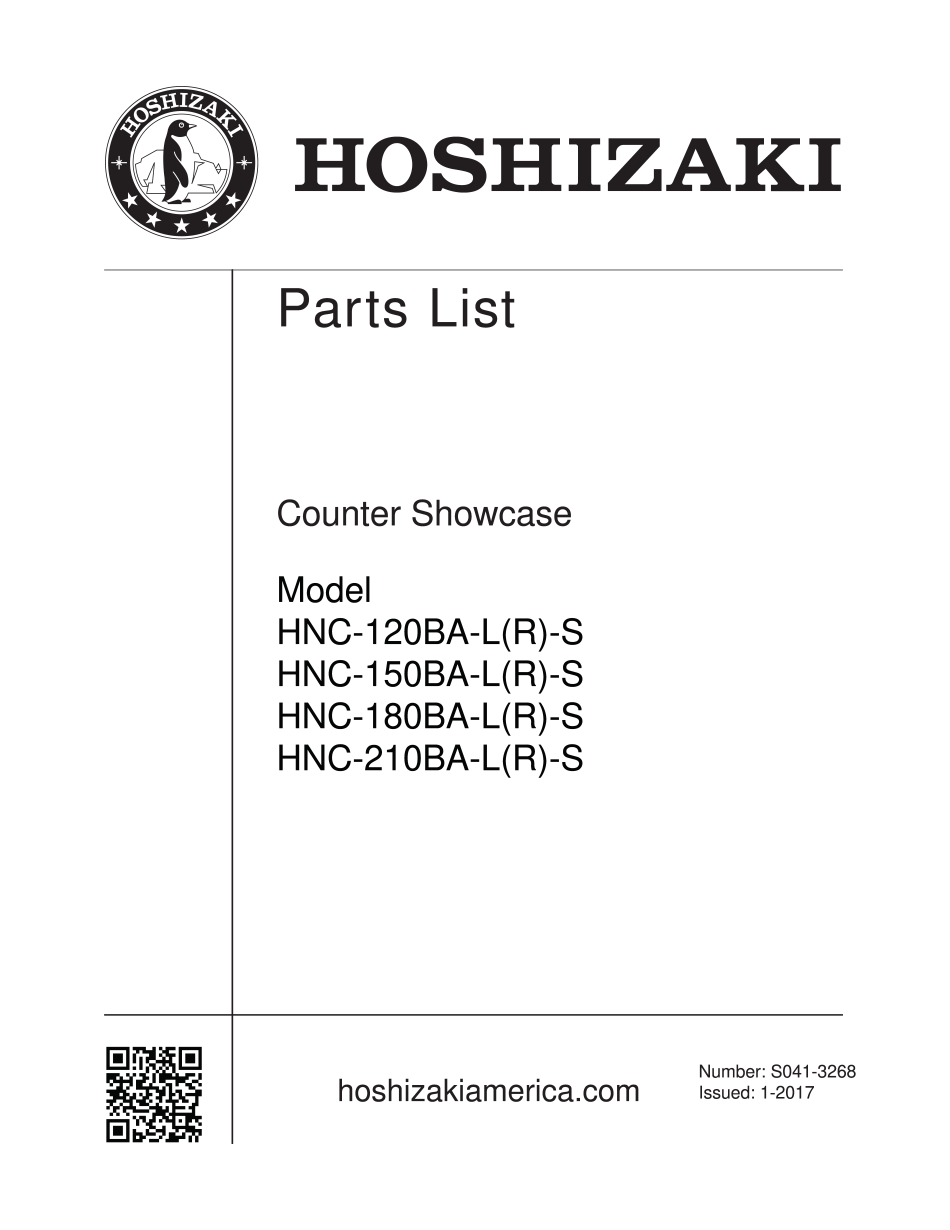 HOSHIZAKI

HOSHIZAKI

Parts List

Counter Showcase

Model
HNC-120BA-L(R)-S
HNC-150BA-L(R)-S
HNC-180BA-L(R)-S
HNC-210BA-L(R)-S

hoshizakiamerica.com

Number: S041-3268
Issued: 1-2017